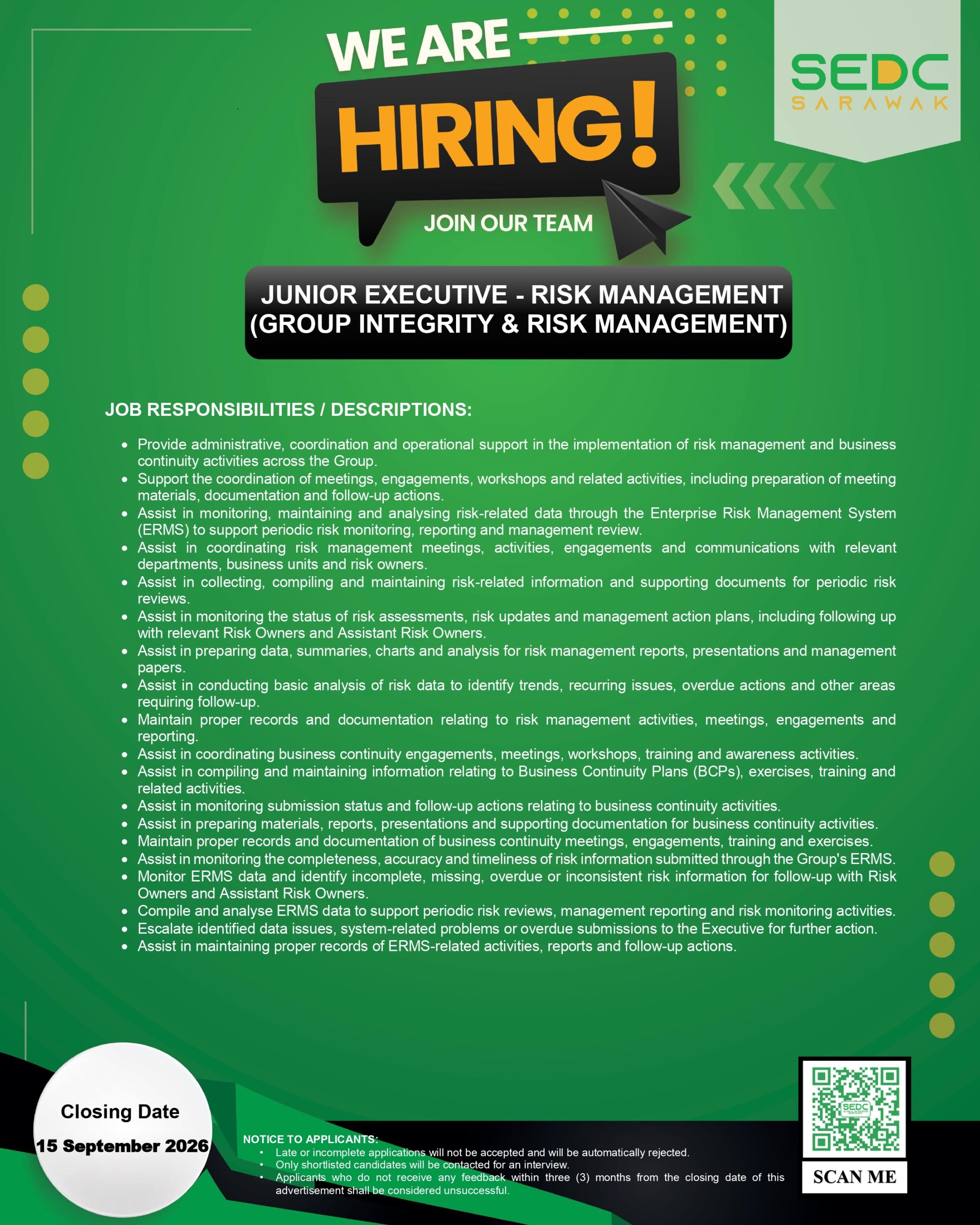 WE ARE

HIRING!

JOIN OUR TEAM

SEDC
SARAWAK

JUNIOR EXECUTIVE - RISK MANAGEMENT
(GROUP INTEGRITY & RISK MANAGEMENT)

JOB RESPONSIBILITIES / DESCRIPTIONS:

• Provide administrative, coordination and operational support in the implementation of risk management and business continuity activities across the Group.
• Support the coordination of meetings, engagements, workshops and related activities, including preparation of meeting materials, documentation and follow-up actions.
• Assist in monitoring, maintaining and analysing risk-related data through the Enterprise Risk Management System (ERMS) to support periodic risk monitoring, reporting and management review.
• Assist in coordinating risk management meetings, activities, engagements and communications with relevant departments, business units and risk owners.
• Assist in collecting, compiling and maintaining risk-related information and supporting documents for periodic risk reviews.
• Assist in monitoring the status of risk assessments, risk updates and management action plans, including following up with relevant Risk Owners and Assistant Risk Owners.
• Assist in preparing data, summaries, charts and analysis for risk management reports, presentations and management papers.
• Assist in conducting basic analysis of risk data to identify trends, recurring issues, overdue actions and other areas requiring follow-up.
• Maintain proper records and documentation relating to risk management activities, meetings, engagements and reporting.
• Assist in coordinating business continuity engagements, meetings, workshops, training and awareness activities.
• Assist in compiling and maintaining information relating to Business Continuity Plans (BCPs), exercises, training and related activities.
• Assist in monitoring submission status and follow-up actions relating to business continuity activities.
• Assist in preparing materials, reports, presentations and supporting documentation for business continuity activities.
• Maintain proper records and documentation of business continuity meetings, engagements, training and exercises.
• Assist in monitoring the completeness, accuracy and timeliness of risk information submitted through the Group's ERMS.
• Monitor ERMS data and identify incomplete, missing, overdue or inconsistent risk information for follow-up with Risk Owners and Assistant Risk Owners.
• Compile and analyse ERMS data to support periodic risk reviews, management reporting and risk monitoring activities.
• Escalate identified data issues, system-related problems or overdue submissions to the Executive for further action.
• Assist in maintaining proper records of ERMS-related activities, reports and follow-up actions.

Closing Date
15 September 2026

NOTICE TO APPLICANTS:
• Late or incomplete applications will not be accepted and will be automatically rejected.
• Only shortlisted candidates will be contacted for an interview.
• Applicants who do not receive any feedback within three (3) months from the closing date of this advertisement shall be considered unsuccessful.

SCAN ME